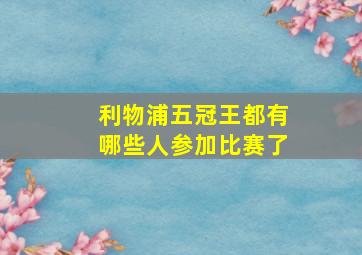 利物浦五冠王都有哪些人参加比赛了